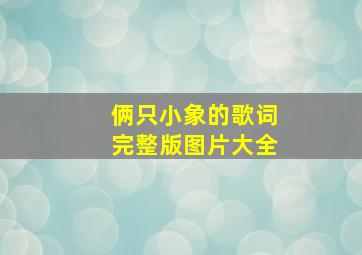 俩只小象的歌词
完整版图片大全